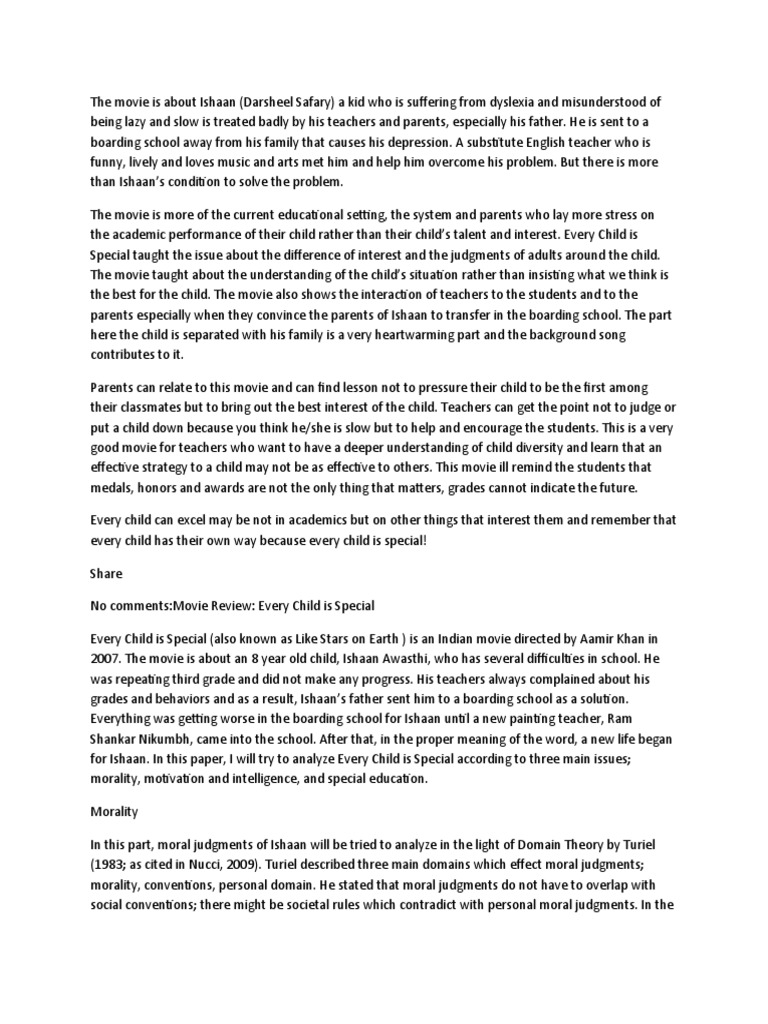 The movie is about Ishaan (Darsheel Safary) a kid who is suffering from dyslexia and misunderstood of being lazy and slow is treated badly by his teachers and parents, especially his father. He is sent to a boarding school away from his family that causes his depression. A substitute English teacher who is funny, lively and loves music and arts met him and help him overcome his problem. But there is more than Ishaan's condition to solve the problem.

The movie is more of the current educational setting, the system and parents who lay more stress on the academic performance of their child rather than their child's talent and interest. Every Child is Special taught the issue about the difference of interest and the judgments of adults around the child. The movie taught about the understanding of the child's situation rather than insisting what we think is the best for the child. The movie also shows the interaction of teachers to the students and to the parents especially when they convince the parents of Ishaan to transfer in the boarding school. The part here the child is separated with his family is a very heartwarming part and the background song contributes to it.

Parents can relate to this movie and can find lesson not to pressure their child to be the first among their classmates but to bring out the best interest of the child. Teachers can get the point not to judge or put a child down because you think he/she is slow but to help and encourage the students. This is a very good movie for teachers who want to have a deeper understanding of child diversity and learn that an effective strategy to a child may not be as effective to others. This movie ill remind the students that medals, honors and awards are not the only thing that matters, grades cannot indicate the future.

Every child can excel may be not in academics but on other things that interest them and remember that every child has their own way because every child is special!

Share

No comments:Movie Review: Every Child is Special

Every Child is Special (also known as Like Stars on Earth ) is an Indian movie directed by Aamir Khan in 2007. The movie is about an 8 year old child, Ishaan Awasthi, who has several difficulties in school. He was repeating third grade and did not make any progress. His teachers always complained about his grades and behaviors and as a result, Ishaan's father sent him to a boarding school as a solution. Everything was getting worse in the boarding school for Ishaan until a new painting teacher, Ram Shankar Nikumbh, came into the school. After that, in the proper meaning of the word, a new life began for Ishaan. In this paper, I will try to analyze Every Child is Special according to three main issues; morality, motivation and intelligence, and special education.

Morality

In this part, moral judgments of Ishaan will be tried to analyze in the light of Domain Theory by Turiel (1983; as cited in Nucci, 2009). Turiel described three main domains which effect moral judgments; morality, conventions, personal domain. He stated that moral judgments do not have to overlap with social conventions; there might be societal rules which contradict with personal moral judgments. In the